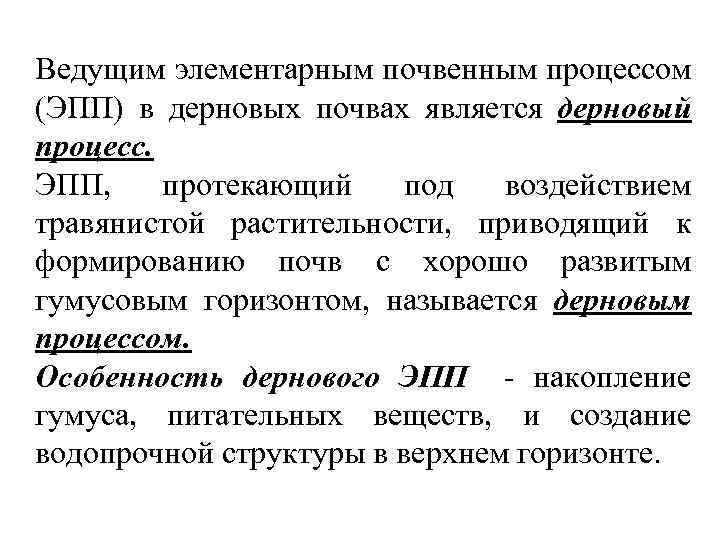 Ведущим элементарным почвенным процессом (ЭПП) в дерновых почвах является дерновый процесс.

ЭПП, протекающий под воздействием травянистой растительности, приводящий к формированию почв с хорошо развитым гумусовым горизонтом, называется дерновым процессом.

Особенность дернового ЭПП - накопление гумуса, питательных веществ, и создание водопрочной структуры в верхнем горизонте.